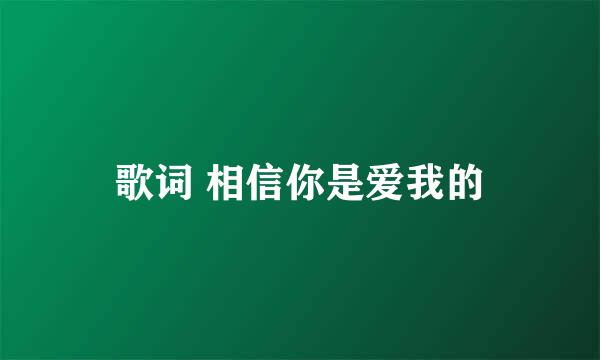 歌词 相信你是爱我的